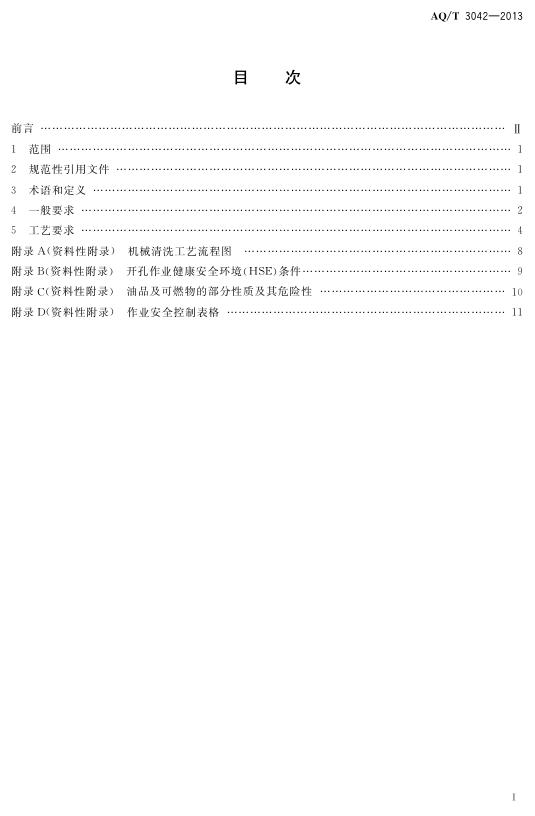 AQ/T 3042—2013

目 次

前言 Ⅱ
1 范围 1
2 规范性引用文件 1
3 术语和定义 1
4 一般要求 2
5 工艺要求 4
附录A(资料性附录) 机械清洗工艺流程图 8
附录B(资料性附录) 开孔作业健康安全环境(HSE)条件 9
附录C(资料性附录) 油品及可燃物的部分性质及其危险性 10
附录D(资料性附录) 作业安全控制表格 11

I